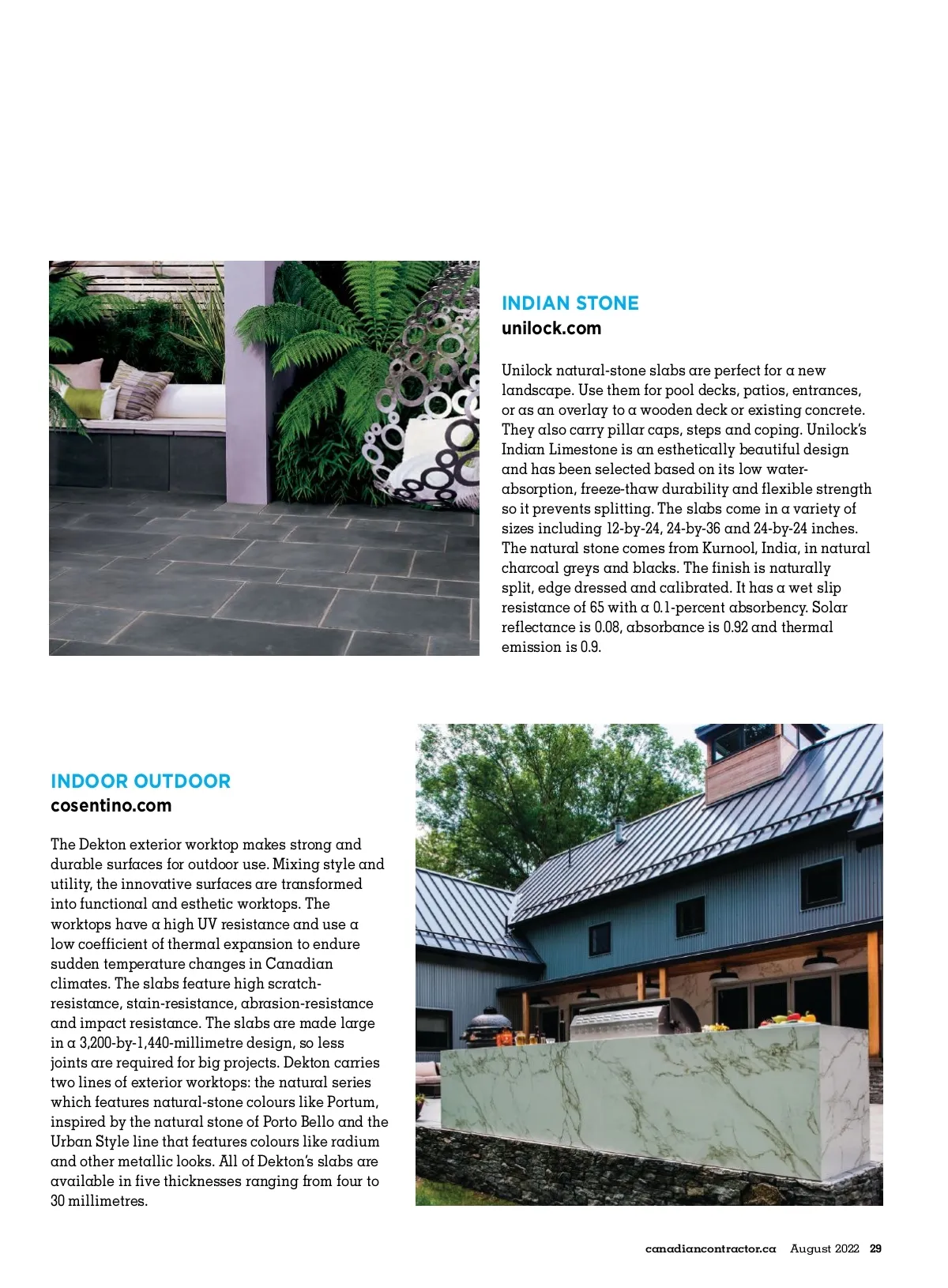 INDIAN STONE
unilock.com

Unilock natural-stone slabs are perfect for a new landscape. Use them for pool decks, patios, entrances, or as an overlay to a wooden deck or existing concrete. They also carry pillar caps, steps and coping. Unilock's Indian Limestone is an esthetically beautiful design and has been selected based on its low water-absorption, freeze-thaw durability and flexible strength so it prevents splitting. The slabs come in a variety of sizes including 12-by-24, 24-by-36 and 24-by-24 inches. The natural stone comes from Kurnool, India, in natural charcoal greys and blacks. The finish is naturally split, edge dressed and calibrated. It has a wet slip resistance of 65 with a 0.1-percent absorbency. Solar reflectance is 0.08, absorbance is 0.92 and thermal emission is 0.9.

INDOOR OUTDOOR
cosentino.com

The Dekton exterior worktop makes strong and durable surfaces for outdoor use. Mixing style and utility, the innovative surfaces are transformed into functional and esthetic worktops. The worktops have a high UV resistance and use a low coefficient of thermal expansion to endure sudden temperature changes in Canadian climates. The slabs feature high scratch-resistance, stain-resistance, abrasion-resistance and impact resistance. The slabs are made large in a 3,200-by-1,440-millimetre design, so less joints are required for big projects. Dekton carries two lines of exterior worktops: the natural series which features natural-stone colours like Portum, inspired by the natural stone of Porto Bello and the Urban Style line that features colours like radium and other metallic looks. All of Dekton's slabs are available in five thicknesses ranging from four to 30 millimetres.

canadiancontractor.ca August 2022 29